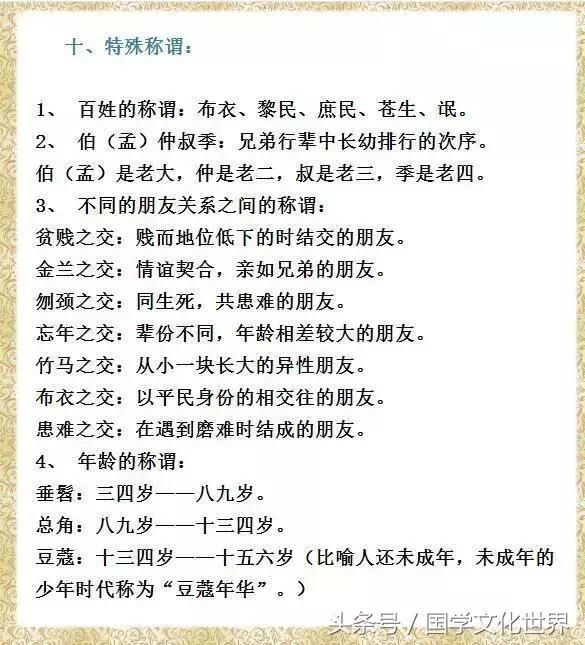 十、特殊称谓：

1、 百姓的称谓：布衣、黎民、庶民、苍生、氓。
2、 伯（孟）仲叔季：兄弟行辈中长幼排行的次序。
伯（孟）是老大，仲是老二，叔是老三，季是老四。
3、 不同的朋友关系之间的称谓：
贫贱之交：贱而地位低下的时结交的朋友。
金兰之交：情谊契合，亲如兄弟的朋友。
刎颈之交：同生死，共患难的朋友。
忘年之交：辈份不同，年龄相差较大的朋友。
竹马之交：从小一块长大的异性朋友。
布衣之交：以平民身份的相交往的朋友。
患难之交：在遇到磨难时结成的朋友。
4、 年龄的称谓：
垂髫：三四岁——八九岁。
总角：八九岁——十三四岁。
豆蔻：十三四岁——十五六岁（比喻人还未成年，未成年的少年时代称为“豆蔻年华”。）

头条号 / 国学文化世界